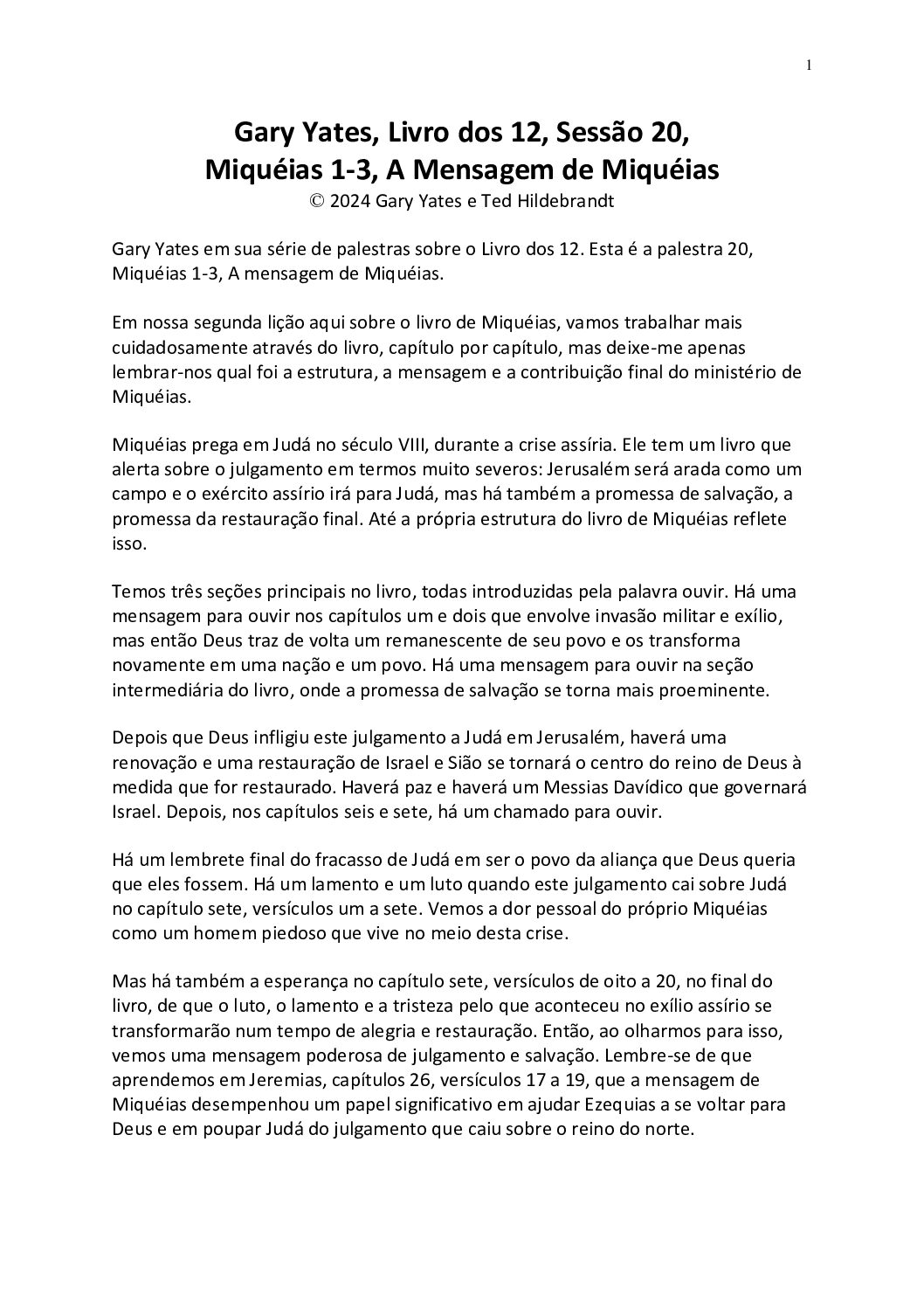 1

Gary Yates, Livro dos 12, Sessão 20, Miquéias 1-3, A Mensagem de Miquéias
© 2024 Gary Yates e Ted Hildebrandt

Gary Yates em sua série de palestras sobre o Livro dos 12. Esta é a palestra 20, Miquéias 1-3, A mensagem de Miquéias.

Em nossa segunda lição aqui sobre o livro de Miquéias, vamos trabalhar mais cuidadosamente através do livro, capítulo por capítulo, mas deixe-me apenas lembrar-nos qual foi a estrutura, a mensagem e a contribuição final do ministério de Miquéias.

Miquéias prega em Judá no século VIII, durante a crise assíria. Ele tem um livro que alerta sobre o julgamento em termos muito severos: Jerusalém será arada como um campo e o exército assírio irá para Judá, mas há também a promessa de salvação, a promessa da restauração final. Até a própria estrutura do livro de Miquéias reflete isso.

Temos três seções principais no livro, todas introduzidas pela palavra ouvir. Há uma mensagem para ouvir nos capítulos um e dois que envolve invasão militar e exílio, mas então Deus traz de volta um remanescente de seu povo e os transforma novamente em uma nação e um povo. Há uma mensagem para ouvir na seção intermediária do livro, onde a promessa de salvação se torna mais proeminente.

Depois que Deus infligiu este julgamento a Judá em Jerusalém, haverá uma renovação e uma restauração de Israel e Sião se tornará o centro do reino de Deus à medida que for restaurado. Haverá paz e haverá um Messias Davídico que governará Israel. Depois, nos capítulos seis e sete, há um chamado para ouvir.

Há um lembrete final do fracasso de Judá em ser o povo da aliança que Deus queria que eles fossem. Há um lamento e um luto quando este julgamento cai sobre Judá no capítulo sete, versículos um a sete. Vemos a dor pessoal do próprio Miquéias como um homem piedoso que vive no meio desta crise.

Mas há também a esperança no capítulo sete, versículos de oito a 20, no final do livro, de que o luto, o lamento e a tristeza pelo que aconteceu no exílio assírio se transformarão num tempo de alegria e restauração. Então, ao olharmos para isso, vemos uma mensagem poderosa de julgamento e salvação. Lembre-se de que aprendemos em Jeremias, capítulos 26, versículos 17 a 19, que a mensagem de Miquéias desempenhou um papel significativo em ajudar Ezequias a se voltar para Deus e em poupar Judá do julgamento que caiu sobre o reino do norte.